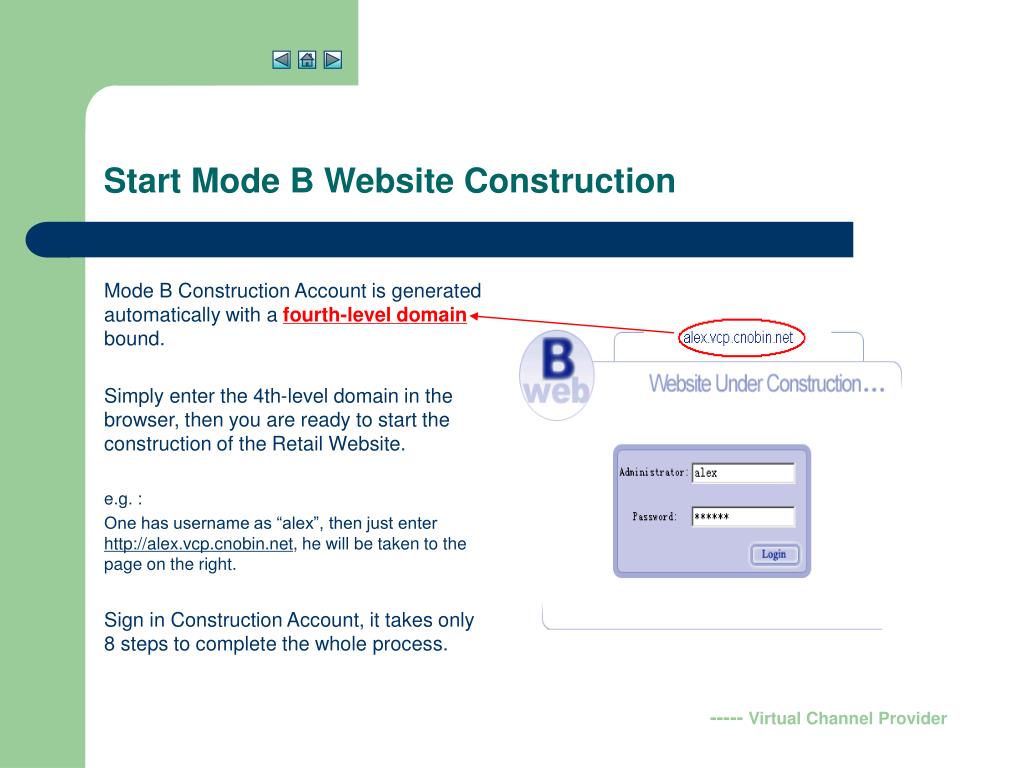 Start Mode B Website Construction

Mode B Construction Account is generated automatically with a fourth-level domain bound.

Simply enter the 4th-level domain in the browser, then you are ready to start the construction of the Retail Website.

e.g. :

One has username as “alex”, then just enter http://alex.vcp.cnobin.net, he will be taken to the page on the right.

Sign in Construction Account, it takes only 8 steps to complete the whole process.

alex.vcp.cnobin.net

B web

Website Under Construction…

Administrator: alex

Password: ******

Login

----- Virtual Channel Provider